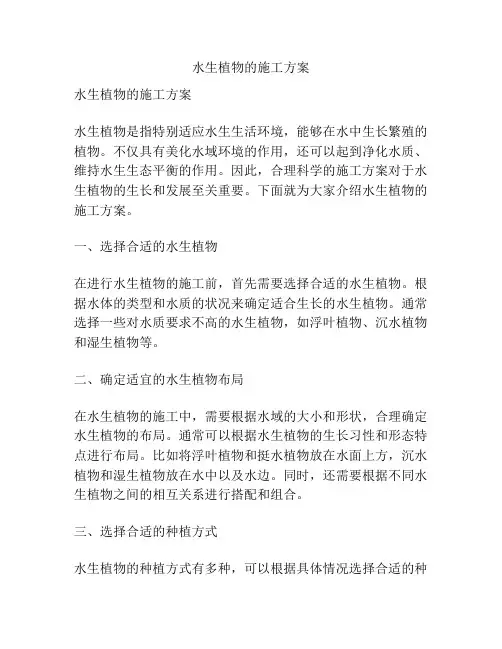 水生植物的施工方案

水生植物的施工方案

水生植物是指特别适应水生生活环境，能够在水中生长繁殖的植物。不仅具有美化水域环境的作用，还可以起到净化水质、维持水生生态平衡的作用。因此，合理科学的施工方案对于水生植物的生长和发展至关重要。下面就为大家介绍水生植物的施工方案。

一、选择合适的水生植物

在进行水生植物的施工前，首先需要选择合适的水生植物。根据水体的类型和水质的状况来确定适合生长的水生植物。通常选择一些对水质要求不高的水生植物，如浮叶植物、沉水植物和湿生植物等。

二、确定适宜的水生植物布局

在水生植物的施工中，需要根据水域的大小和形状，合理确定水生植物的布局。通常可以根据水生植物的生长习性和形态特点进行布局。比如将浮叶植物和挺水植物放在水面上方，沉水植物和湿生植物放在水中以及水边。同时，还需要根据不同水生植物之间的相互关系进行搭配和组合。

三、选择合适的种植方式

水生植物的种植方式有多种，可以根据具体情况选择合适的种